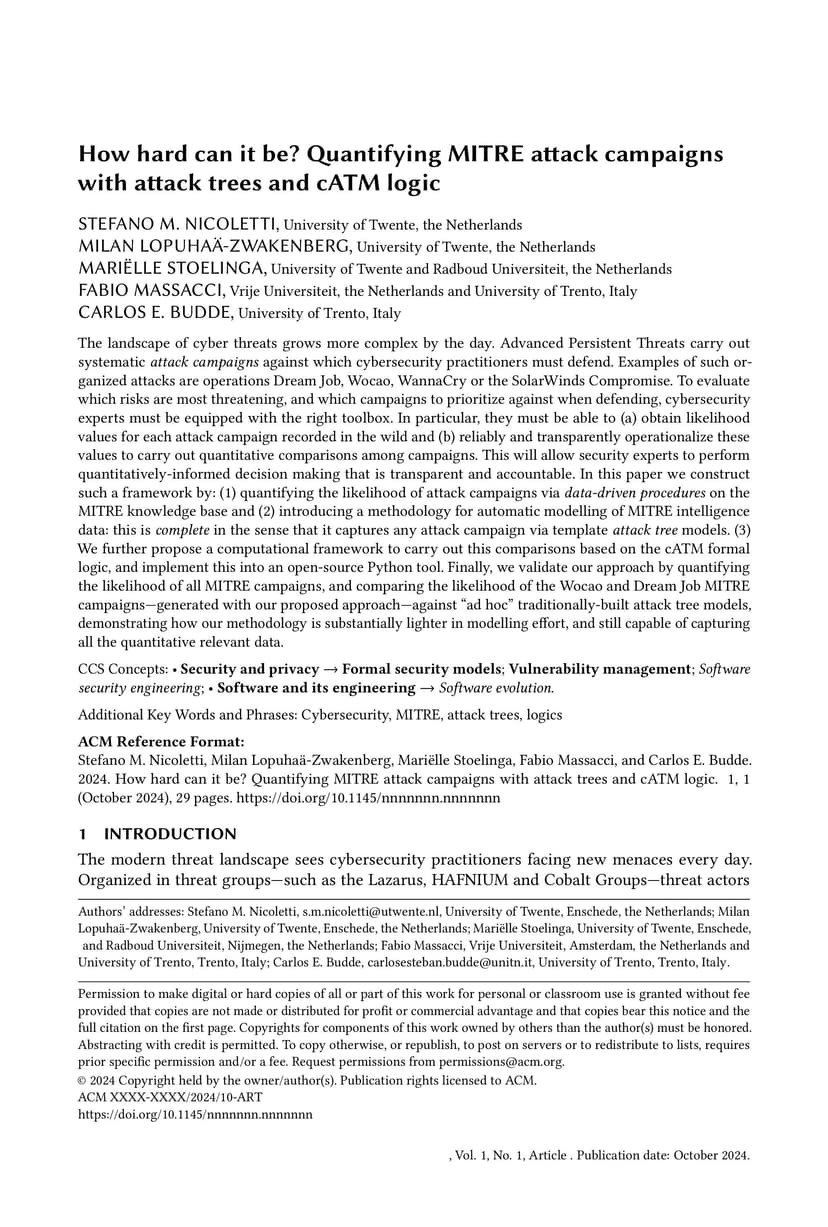 How hard can it be? Quantifying MITRE attack campaigns with attack trees and cATM logic

STEFANO M. NICOLETTI, University of Twente, the Netherlands
MILAN LOPUHAÄ-ZWAKENBERG, University of Twente, the Netherlands
MARIËLLE STOELINGA, University of Twente and Radboud Universiteit, the Netherlands
FABIO MASSACCI, Vrije Universiteit, the Netherlands and University of Trento, Italy
CARLOS E. BUDDE, University of Trento, Italy

The landscape of cyber threats grows more complex by the day. Advanced Persistent Threats carry out systematic attack campaigns against which cybersecurity practitioners must defend. Examples of such organized attacks are operations Dream Job, Wocao, WannaCry or the SolarWinds Compromise. To evaluate which risks are most threatening, and which campaigns to prioritize against when defending, cybersecurity experts must be equipped with the right toolbox. In particular, they must be able to (a) obtain likelihood values for each attack campaign recorded in the wild and (b) reliably and transparently operationalize these values to carry out quantitative comparisons among campaigns. This will allow security experts to perform quantitatively-informed decision making that is transparent and accountable. In this paper we construct such a framework by: (1) quantifying the likelihood of attack campaigns via data-driven procedures on the MITRE knowledge base and (2) introducing a methodology for automatic modelling of MITRE intelligence data: this is complete in the sense that it captures any attack campaign via template attack tree models. (3) We further propose a computational framework to carry out this comparisons based on the cATM formal logic, and implement this into an open-source Python tool. Finally, we validate our approach by quantifying the likelihood of all MITRE campaigns, and comparing the likelihood of the Wocao and Dream Job MITRE campaigns—generated with our proposed approach—against "ad hoc" traditionally-built attack tree models, demonstrating how our methodology is substantially lighter in modelling effort, and still capable of capturing all the quantitative relevant data.

CCS Concepts: • Security and privacy → Formal security models; Vulnerability management; Software security engineering; • Software and its engineering → Software evolution.

Additional Key Words and Phrases: Cybersecurity, MITRE, attack trees, logics

ACM Reference Format:
Stefano M. Nicoletti, Milan Lopuhaä-Zwakenberg, Mariëlle Stoelinga, Fabio Massacci, and Carlos E. Budde. 2024. How hard can it be? Quantifying MITRE attack campaigns with attack trees and cATM logic. 1, 1 (October 2024), 29 pages. https://doi.org/10.1145/nnnnnnn.nnnnnnn

1 INTRODUCTION

The modern threat landscape sees cybersecurity practitioners facing new menaces every day. Organized in threat groups—such as the Lazarus, HAFNIUM and Cobalt Groups—threat actors

Authors' addresses: Stefano M. Nicoletti, s.m.nicoletti@utwente.nl, University of Twente, Enschede, the Netherlands; Milan Lopuhaä-Zwakenberg, University of Twente, Enschede, the Netherlands; Mariëlle Stoelinga, University of Twente, Enschede, and Radboud Universiteit, Nijmegen, the Netherlands; Fabio Massacci, Vrije Universiteit, Amsterdam, the Netherlands and University of Trento, Trento, Italy; Carlos E. Budde, carlosesteban.budde@unitn.it, University of Trento, Trento, Italy.

Permission to make digital or hard copies of all or part of this work for personal or classroom use is granted without fee provided that copies are not made or distributed for profit or commercial advantage and that copies bear this notice and the full citation on the first page. Copyrights for components of this work owned by others than the author(s) must be honored. Abstracting with credit is permitted. To copy otherwise, or republish, to post on servers or to redistribute to lists, requires prior specific permission and/or a fee. Request permissions from permissions@acm.org.
© 2024 Copyright held by the owner/author(s). Publication rights licensed to ACM.
ACM XXXX-XXXX/2024/10-ART
https://doi.org/10.1145/nnnnnnn.nnnnnnn

, Vol. 1, No. 1, Article . Publication date: October 2024.